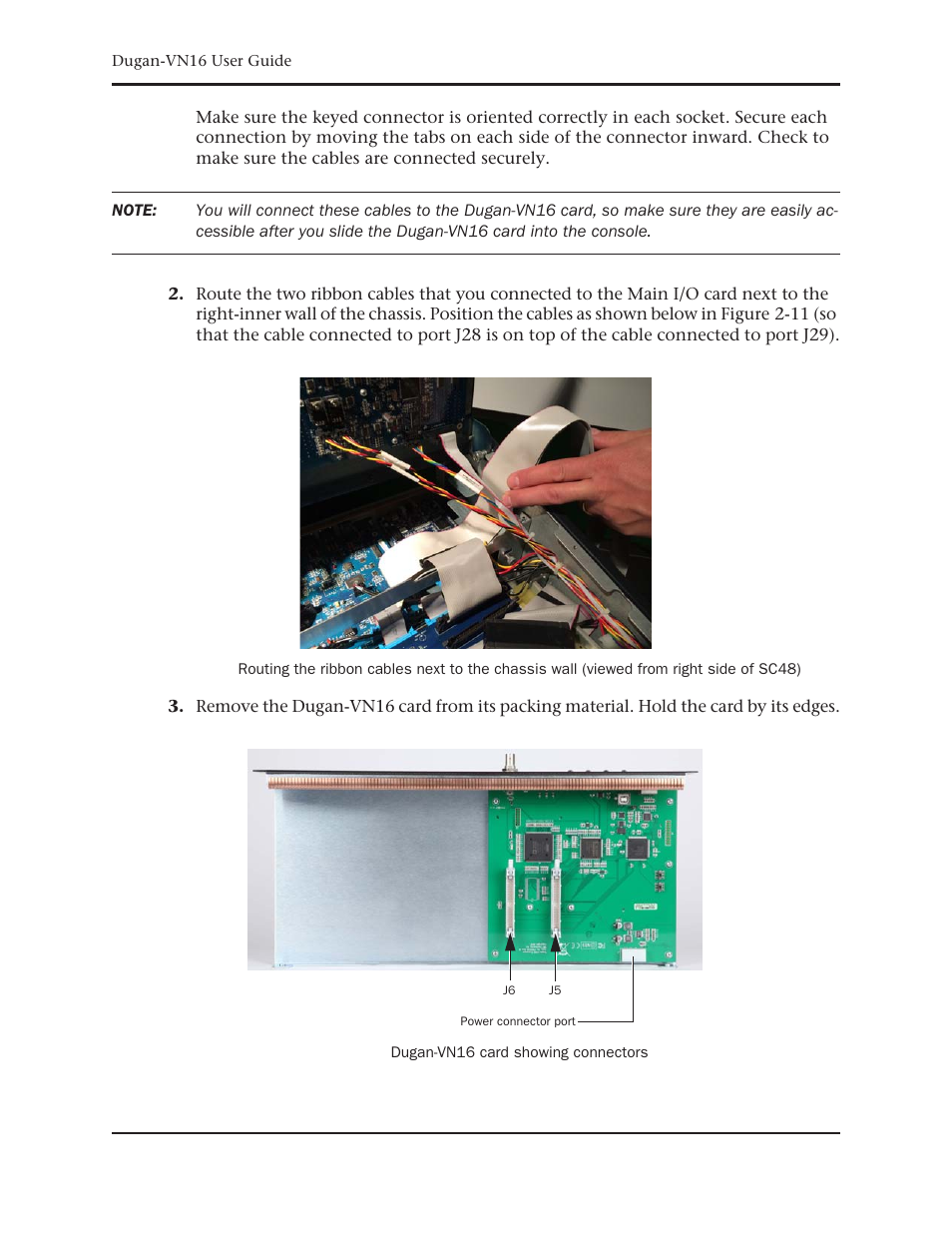 Dugan-VN16 User Guide

Make sure the keyed connector is oriented correctly in each socket. Secure each connection by moving the tabs on each side of the connector inward. Check to make sure the cables are connected securely.

NOTE: You will connect these cables to the Dugan-VN16 card, so make sure they are easily accessible after you slide the Dugan-VN16 card into the console.

2. Route the two ribbon cables that you connected to the Main I/O card next to the right-inner wall of the chassis. Position the cables as shown below in Figure 2-11 (so that the cable connected to port J28 is on top of the cable connected to port J29).

Routing the ribbon cables next to the chassis wall (viewed from right side of SC48)

3. Remove the Dugan-VN16 card from its packing material. Hold the card by its edges.

J6

J5

Power connector port

Dugan-VN16 card showing connectors